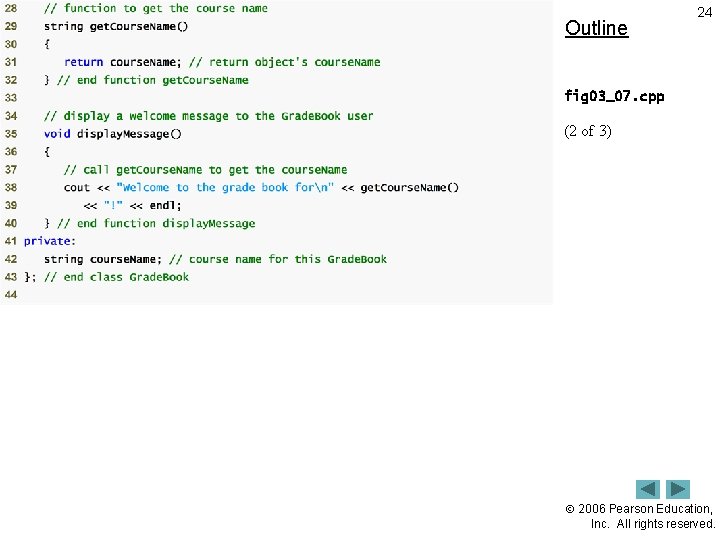 28    // function to get the course name
29    string getCourseName()
30    {
31       return courseName; // return object's courseName
32    } // end function getCourseName
33
34    // display a welcome message to the GradeBook user
35    void displayMessage()
36    {
37       // call getCourseName to get the courseName
38       cout << "Welcome to the grade book for\n" << getCourseName()
39          << "!" << endl;
40    } // end function displayMessage
41 private:
42    string courseName; // course name for this GradeBook
43 }; // end class GradeBook
44

24

Outline

fig03_07.cpp

(2 of 3)

© 2006 Pearson Education, Inc. All rights reserved.